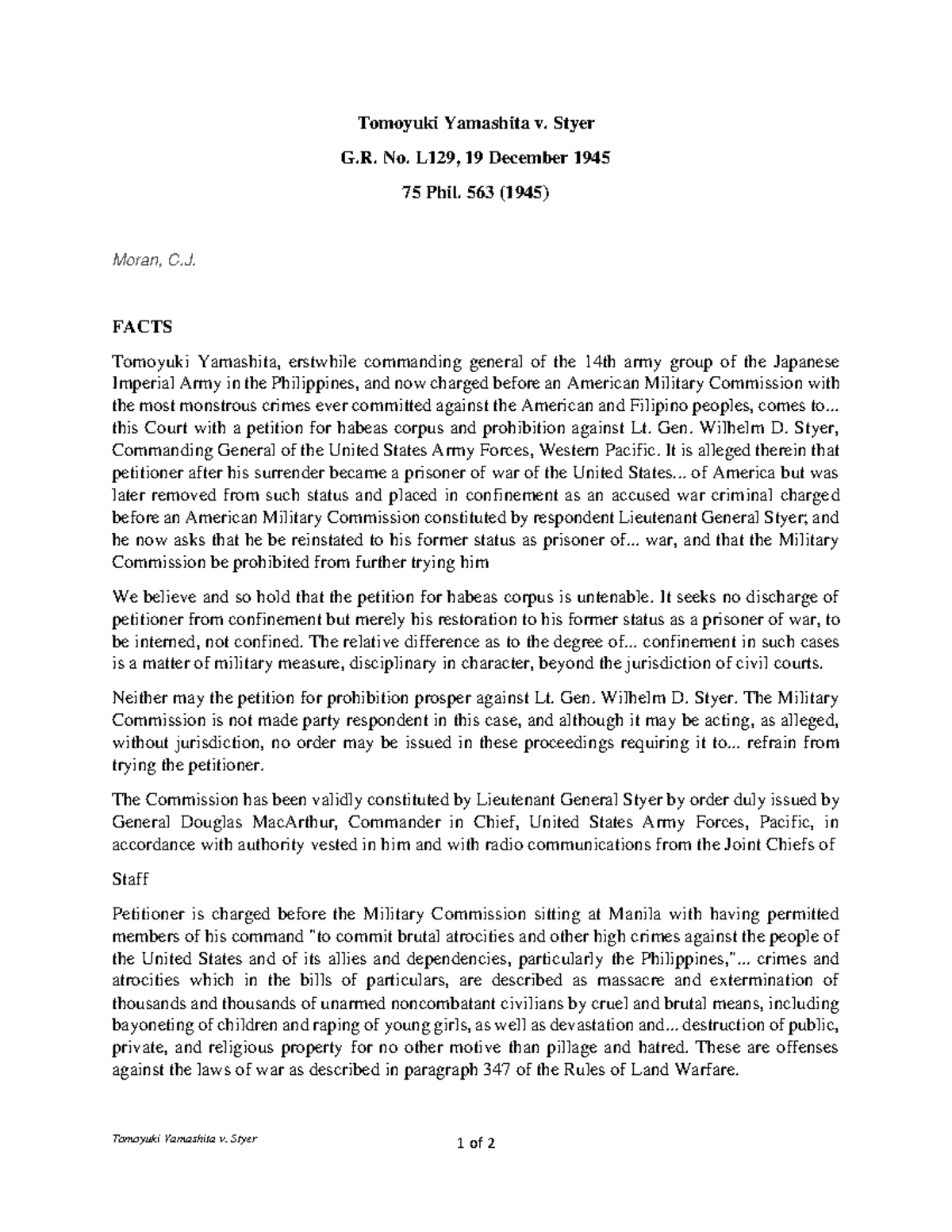 Tomoyuki Yamashita v. Styer

G.R. No. L129, 19 December 1945

75 Phil. 563 (1945)

Moran, C.J.

FACTS

Tomoyuki Yamashita, erstwhile commanding general of the 14th army group of the Japanese Imperial Army in the Philippines, and now charged before an American Military Commission with the most monstrous crimes ever committed against the American and Filipino peoples, comes to... this Court with a petition for habeas corpus and prohibition against Lt. Gen. Wilhelm D. Styer, Commanding General of the United States Army Forces, Western Pacific. It is alleged therein that petitioner after his surrender became a prisoner of war of the United States... of America but was later removed from such status and placed in confinement as an accused war criminal charged before an American Military Commission constituted by respondent Lieutenant General Styer; and he now asks that he be reinstated to his former status as prisoner of... war, and that the Military Commission be prohibited from further trying him

We believe and so hold that the petition for habeas corpus is untenable. It seeks no discharge of petitioner from confinement but merely his restoration to his former status as a prisoner of war, to be interned, not confined. The relative difference as to the degree of... confinement in such cases is a matter of military measure, disciplinary in character, beyond the jurisdiction of civil courts.

Neither may the petition for prohibition prosper against Lt. Gen. Wilhelm D. Styer. The Military Commission is not made party respondent in this case, and although it may be acting, as alleged, without jurisdiction, no order may be issued in these proceedings requiring it to... refrain from trying the petitioner.

The Commission has been validly constituted by Lieutenant General Styer by order duly issued by General Douglas MacArthur, Commander in Chief, United States Army Forces, Pacific, in accordance with authority vested in him and with radio communications from the Joint Chiefs of

Staff

Petitioner is charged before the Military Commission sitting at Manila with having permitted members of his command "to commit brutal atrocities and other high crimes against the people of the United States and of its allies and dependencies, particularly the Philippines,"... crimes and atrocities which in the bills of particulars, are described as massacre and extermination of thousands and thousands of unarmed noncombatant civilians by cruel and brutal means, including bayoneting of children and raping of young girls, as well as devastation and... destruction of public, private, and religious property for no other motive than pillage and hatred. These are offenses against the laws of war as described in paragraph 347 of the Rules of Land Warfare.

Tomoyuki Yamashita v. Styer

1 of 2